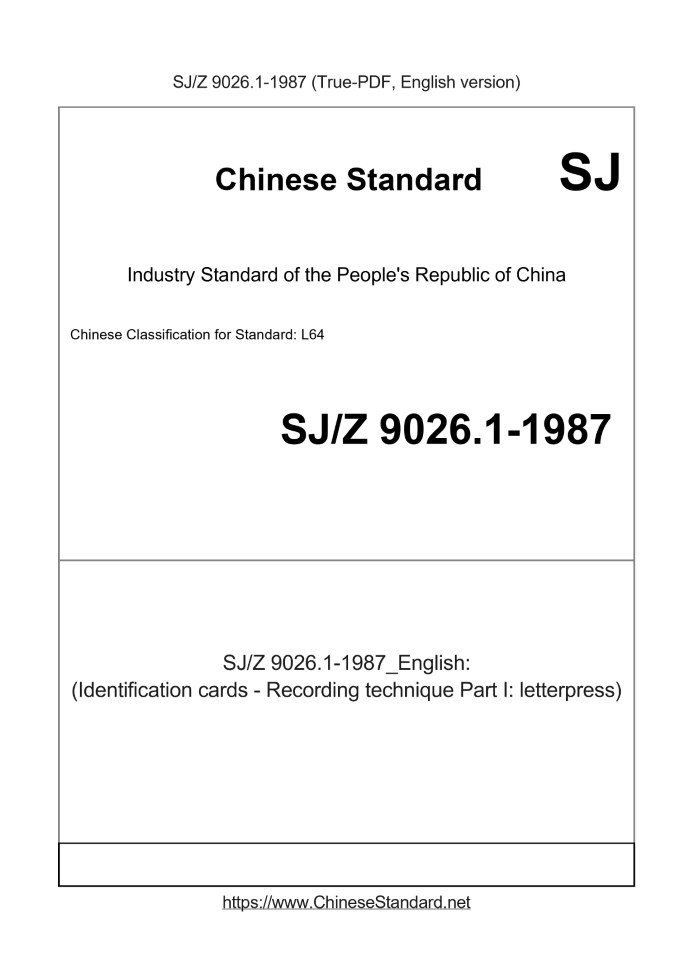 SJ/Z 9026.1-1987 (True-PDF, English version)

Chinese Standard SJ

Industry Standard of the People's Republic of China

Chinese Classification for Standard: L64

SJ/Z 9026.1-1987

SJ/Z 9026.1-1987_English:
(Identification cards - Recording technique Part I: letterpress)

https://www.ChineseStandard.net